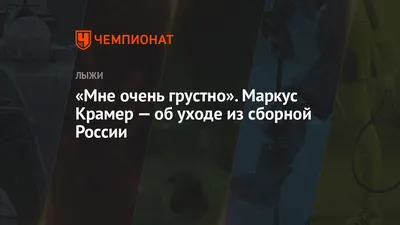 ЧЕМПИОНАТ

ЛЫЖИ

«Мне очень грустно». Маркус Крамер — об уходе из сборной России